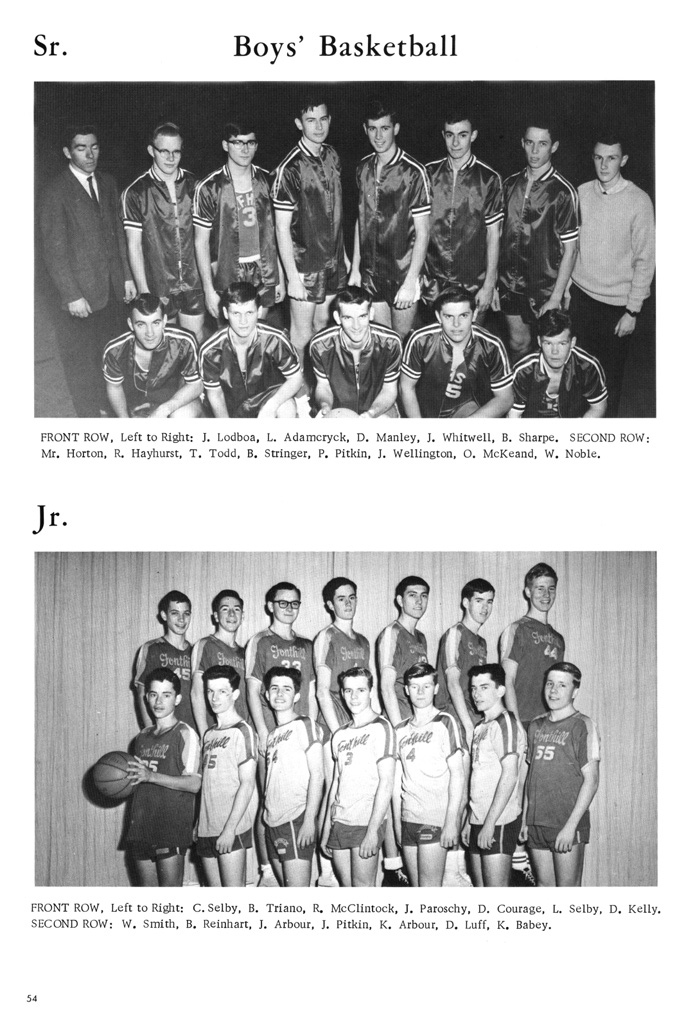 Sr. Boys' Basketball

FRONT ROW, Left to Right: J. Lodboa, L. Adamcryck, D. Manley, J. Whitwell, B. Sharpe. SECOND ROW: Mr. Horton, R. Hayhurst, T. Todd, B. Stringer, P. Pitkin, J. Wellington, O. McKeand, W. Noble.

Jr.

FRONT ROW, Left to Right: C. Selby, B. Triano, R. McClintock, J. Paroschy, D. Courage, L. Selby, D. Kelly. SECOND ROW: W. Smith, B. Reinhart, J. Arbour, J. Pitkin, K. Arbour, D. Luff, K. Babey.

54